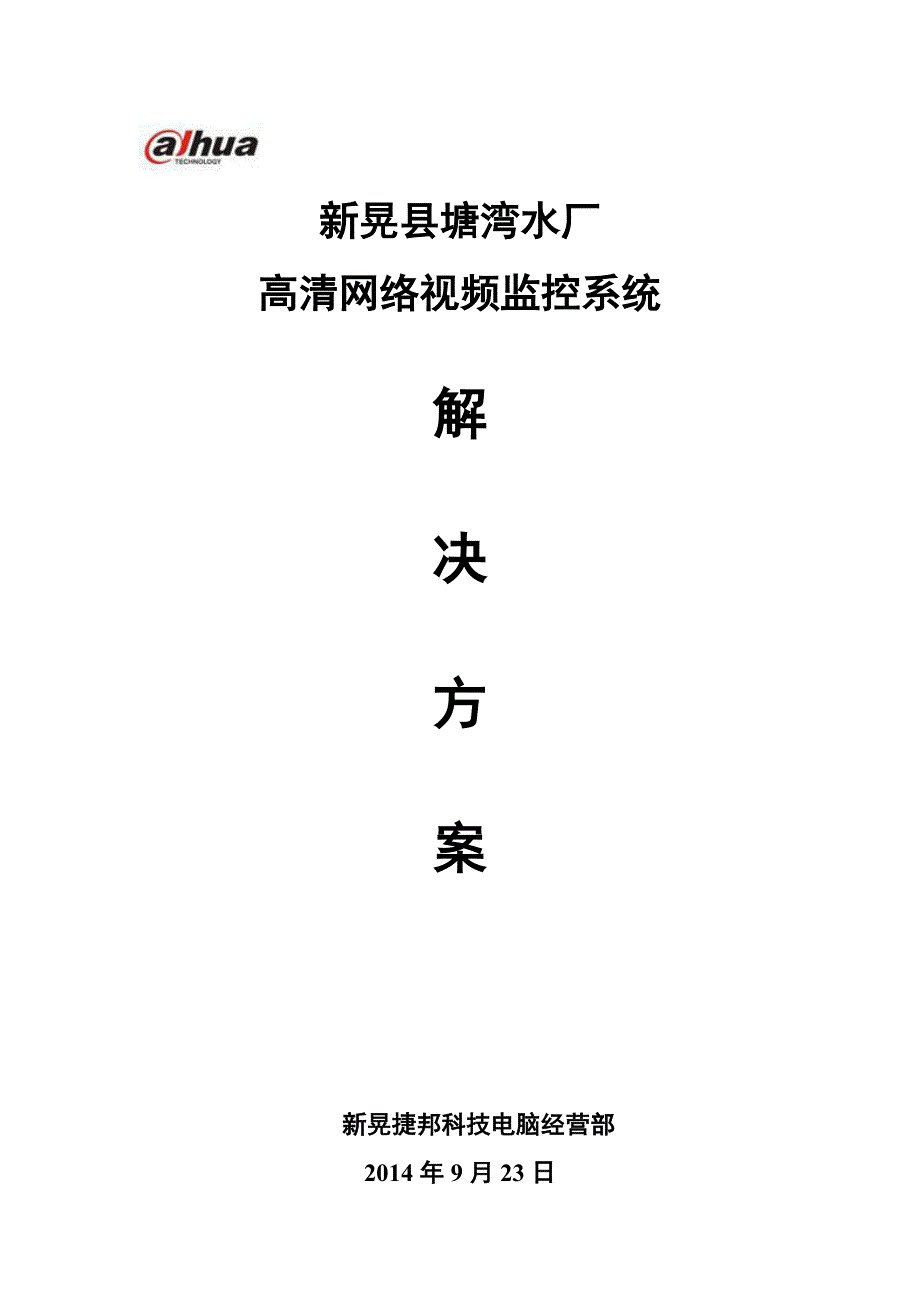 alhua
TECHNOLOGY

新晃县塘湾水厂
高清网络视频监控系统

解

决

方

案

新晃捷邦科技电脑经营部
2014 年 9 月 23 日